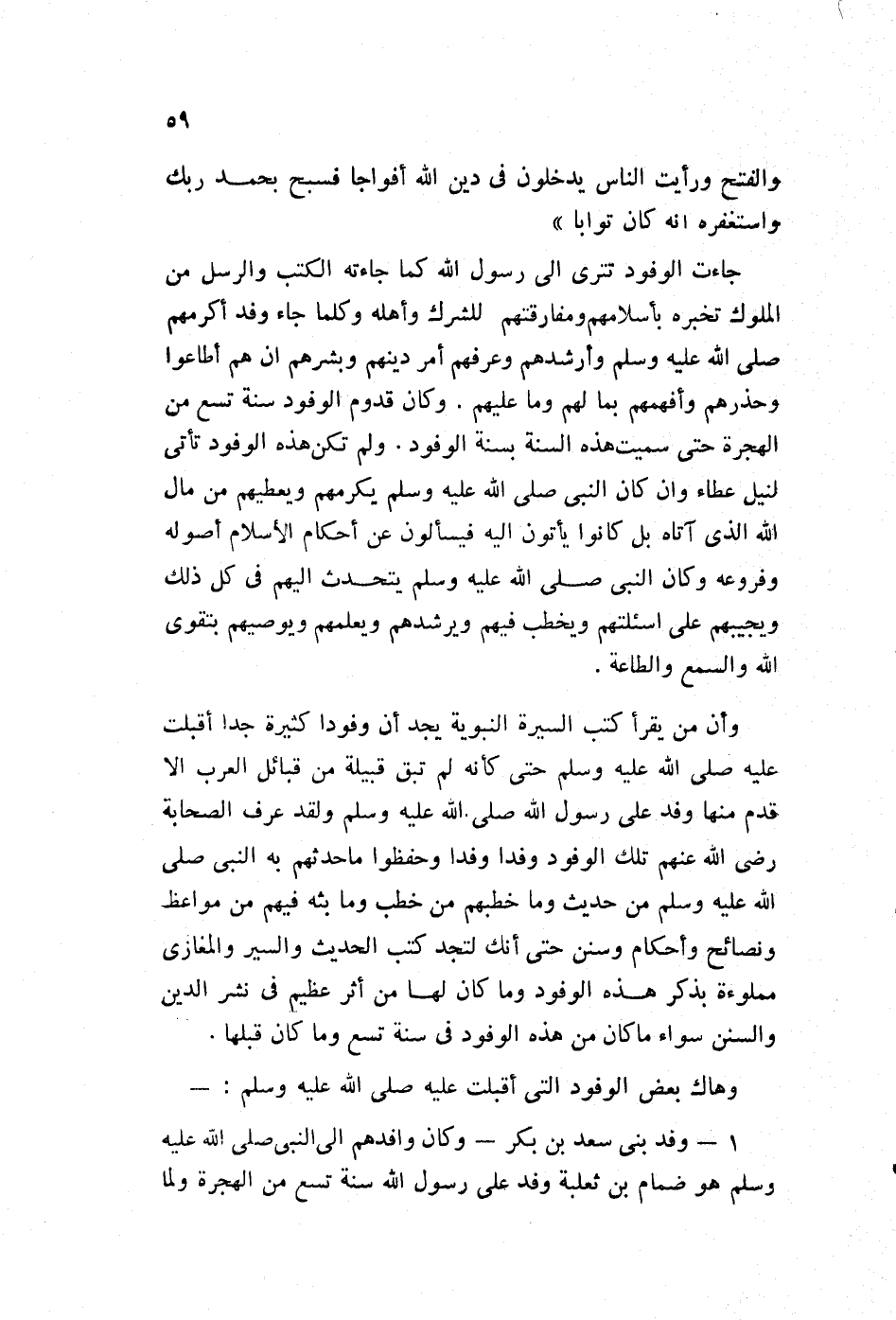 ٥٩

والفتح ورأيت الناس يدخلون فى دين الله أفواجا فسبح بحمد ربك واستغفره انه كان توابا »

جاءت الوفود تترى الى رسول الله كما جاءته الكتب والرسل من الملوك تخبره بأسلامهم ومفارقتهم للشرك وأهله وكلما جاء وفد أكرمهم صلى الله عليه وسلم وأرشدهم وعرفهم أمر دينهم وبشرهم ان هم أطاعوا وحذرهم وأفهمهم بما لهم وما عليهم . وكان قدوم الوفود سنة تسع من الهجرة حتى سميت هذه السنة بسنة الوفود . ولم تكن هذه الوفود تأتى لنيل عطاء وان كان النبى صلى الله عليه وسلم يكرمهم ويعطيهم من مال الله الذى آتاه بل كانوا يأتون اليه فيسألون عن أحكام الأسلام أصوله وفروعه وكان النبى صلى الله عليه وسلم يتحدث اليهم فى كل ذلك ويجيبهم على اسئلتهم ويخطب فيهم ويرشدهم ويعلمهم ويوصيهم بتقوى الله والسمع والطاعة .

وأن من يقرأ كتب السيرة النبوية يجد أن وفودا كثيرة جدا أقبلت عليه صلى الله عليه وسلم حتى كأنه لم تبق قبيلة من قبائل العرب الا قدم منها وفد على رسول الله صلى الله عليه وسلم ولقد عرف الصحابة رضى الله عنهم تلك الوفود وفدا وفدا وحفظوا ماحدثهم به النبى صلى الله عليه وسلم من حديث وما خطبهم من خطب وما بثه فيهم من مواعظ ونصائح وأحكام وسنن حتى أنك لتجد كتب الحديث والسير والمغازى مملوءة بذكر هذه الوفود وما كان لها من أثر عظيم فى نشر الدين والسنن سواء ماكان من هذه الوفود فى سنة تسع وما كان قبلها .

وهاك بعض الوفود التى أقبلت عليه صلى الله عليه وسلم : —

١ — وفد بنى سعد بن بكر — وكان وافدهم الى النبى صلى الله عليه وسلم هو ضمام بن ثعلبة وفد على رسول الله سنة تسع من الهجرة ولما